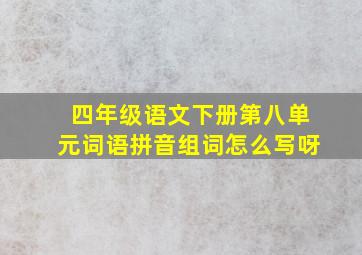 四年级语文下册第八单元词语拼音组词怎么写呀